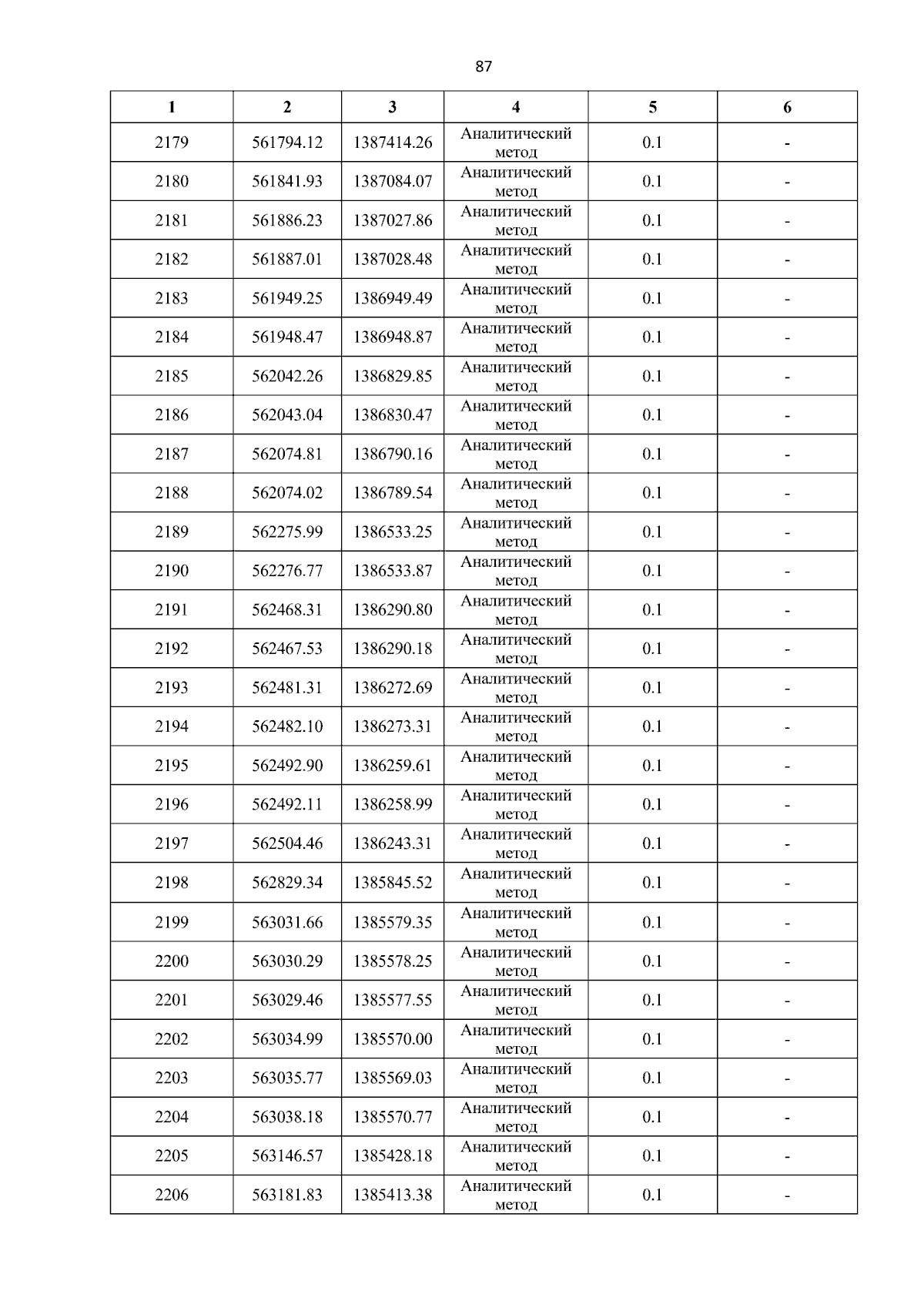 87

| 1 | 2 | 3 | 4 | 5 | 6 |
|---|---|---|---|---|---|
| 2179 | 561794.12 | 1387414.26 | Аналитический метод | 0.1 | - |
| 2180 | 561841.93 | 1387084.07 | Аналитический метод | 0.1 | - |
| 2181 | 561886.23 | 1387027.86 | Аналитический метод | 0.1 | - |
| 2182 | 561887.01 | 1387028.48 | Аналитический метод | 0.1 | - |
| 2183 | 561949.25 | 1386949.49 | Аналитический метод | 0.1 | - |
| 2184 | 561948.47 | 1386948.87 | Аналитический метод | 0.1 | - |
| 2185 | 562042.26 | 1386829.85 | Аналитический метод | 0.1 | - |
| 2186 | 562043.04 | 1386830.47 | Аналитический метод | 0.1 | - |
| 2187 | 562074.81 | 1386790.16 | Аналитический метод | 0.1 | - |
| 2188 | 562074.02 | 1386789.54 | Аналитический метод | 0.1 | - |
| 2189 | 562275.99 | 1386533.25 | Аналитический метод | 0.1 | - |
| 2190 | 562276.77 | 1386533.87 | Аналитический метод | 0.1 | - |
| 2191 | 562468.31 | 1386290.80 | Аналитический метод | 0.1 | - |
| 2192 | 562467.53 | 1386290.18 | Аналитический метод | 0.1 | - |
| 2193 | 562481.31 | 1386272.69 | Аналитический метод | 0.1 | - |
| 2194 | 562482.10 | 1386273.31 | Аналитический метод | 0.1 | - |
| 2195 | 562492.90 | 1386259.61 | Аналитический метод | 0.1 | - |
| 2196 | 562492.11 | 1386258.99 | Аналитический метод | 0.1 | - |
| 2197 | 562504.46 | 1386243.31 | Аналитический метод | 0.1 | - |
| 2198 | 562829.34 | 1385845.52 | Аналитический метод | 0.1 | - |
| 2199 | 563031.66 | 1385579.35 | Аналитический метод | 0.1 | - |
| 2200 | 563030.29 | 1385578.25 | Аналитический метод | 0.1 | - |
| 2201 | 563029.46 | 1385577.55 | Аналитический метод | 0.1 | - |
| 2202 | 563034.99 | 1385570.00 | Аналитический метод | 0.1 | - |
| 2203 | 563035.77 | 1385569.03 | Аналитический метод | 0.1 | - |
| 2204 | 563038.18 | 1385570.77 | Аналитический метод | 0.1 | - |
| 2205 | 563146.57 | 1385428.18 | Аналитический метод | 0.1 | - |
| 2206 | 563181.83 | 1385413.38 | Аналитический метод | 0.1 | - |